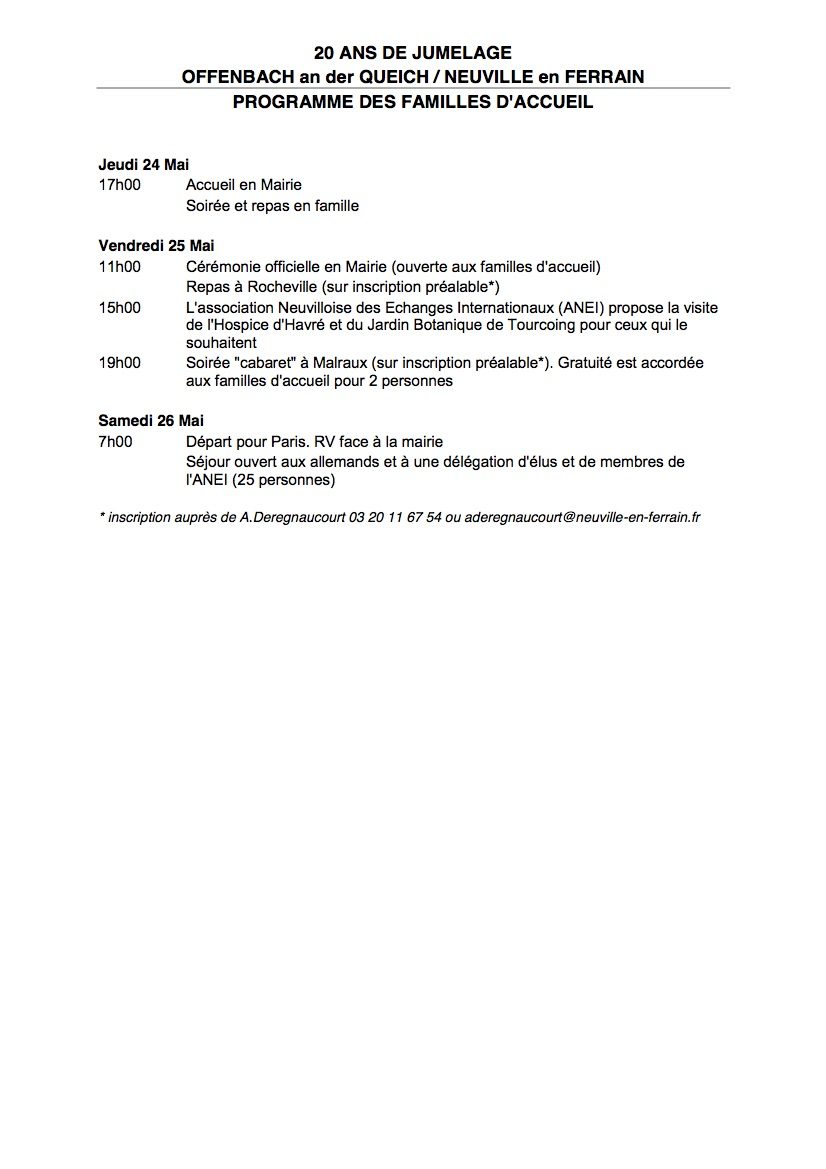 20 ANS DE JUMELAGE
OFFENBACH an der QUEICH / NEUVILLE en FERRAIN
PROGRAMME DES FAMILLES D'ACCUEIL

Jeudi 24 Mai
17h00 Accueil en Mairie
Soirée et repas en famille

Vendredi 25 Mai
11h00 Cérémonie officielle en Mairie (ouverte aux familles d'accueil)
Repas à Rocheville (sur inscription préalable*)
15h00 L'association Neuvilloise des Echanges Internationaux (ANEI) propose la visite de l'Hospice d'Havré et du Jardin Botanique de Tourcoing pour ceux qui le souhaitent
19h00 Soirée "cabaret" à Malraux (sur inscription préalable*). Gratuité est accordée aux familles d'accueil pour 2 personnes

Samedi 26 Mai
7h00 Départ pour Paris. RV face à la mairie
Séjour ouvert aux allemands et à une délégation d'élus et de membres de l'ANEI (25 personnes)

* inscription auprès de A.Deregnaucourt 03 20 11 67 54 ou aderegnaucourt@neuville-en-ferrain.fr